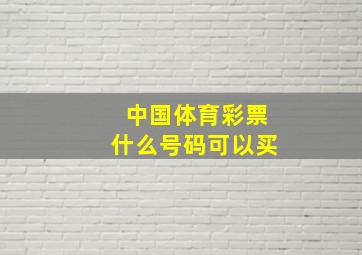 中国体育彩票
什么号码可以买